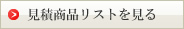 見積商品リストを見る